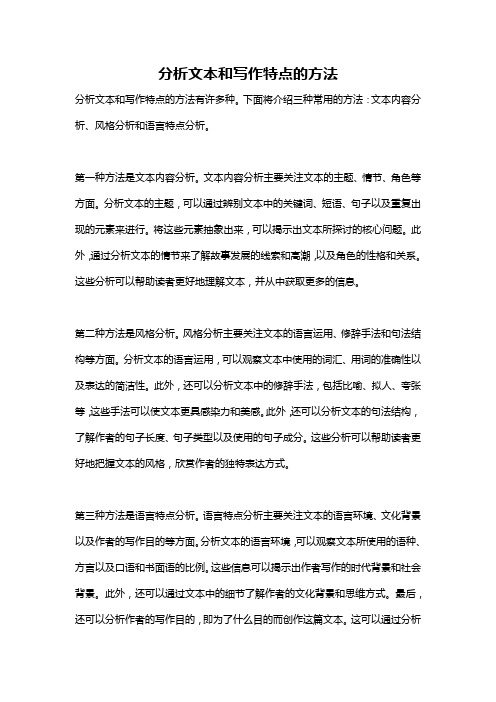 分析文本和写作特点的方法

分析文本和写作特点的方法有许多种。下面将介绍三种常用的方法：文本内容分析、风格分析和语言特点分析。

第一种方法是文本内容分析。文本内容分析主要关注文本的主题、情节、角色等方面。分析文本的主题，可以通过辨别文本中的关键词、短语、句子以及重复出现的元素来进行。将这些元素抽象出来，可以揭示出文本所探讨的核心问题。此外，通过分析文本的情节来了解故事发展的线索和高潮，以及角色的性格和关系。这些分析可以帮助读者更好地理解文本，并从中获取更多的信息。

第二种方法是风格分析。风格分析主要关注文本的语言运用、修辞手法和句法结构等方面。分析文本的语言运用，可以观察文本中使用的词汇、用词的准确性以及表达的简洁性。此外，还可以分析文本中的修辞手法，包括比喻、拟人、夸张等，这些手法可以使文本更具感染力和美感。此外，还可以分析文本的句法结构，了解作者的句子长度、句子类型以及使用的句子成分。这些分析可以帮助读者更好地把握文本的风格，欣赏作者的独特表达方式。

第三种方法是语言特点分析。语言特点分析主要关注文本的语言环境、文化背景以及作者的写作目的等方面。分析文本的语言环境，可以观察文本所使用的语种、方言以及口语和书面语的比例。这些信息可以揭示出作者写作的时代背景和社会背景。此外，还可以通过文本中的细节了解作者的文化背景和思维方式。最后，还可以分析作者的写作目的，即为了什么目的而创作这篇文本。这可以通过分析